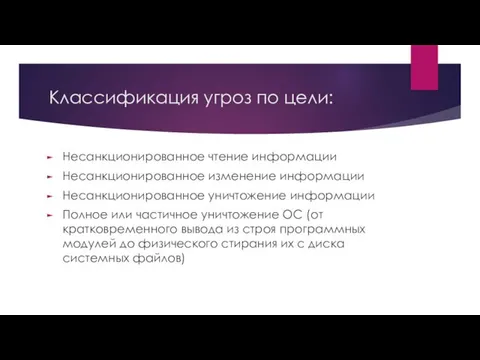 Классификация угроз по цели:

Несанкционированное чтение информации

Несанкционированное изменение информации

Несанкционированное уничтожение информации

Полное или частичное уничтожение ОС (от кратковременного вывода из строя программных модулей до физического стирания их с диска системных файлов)